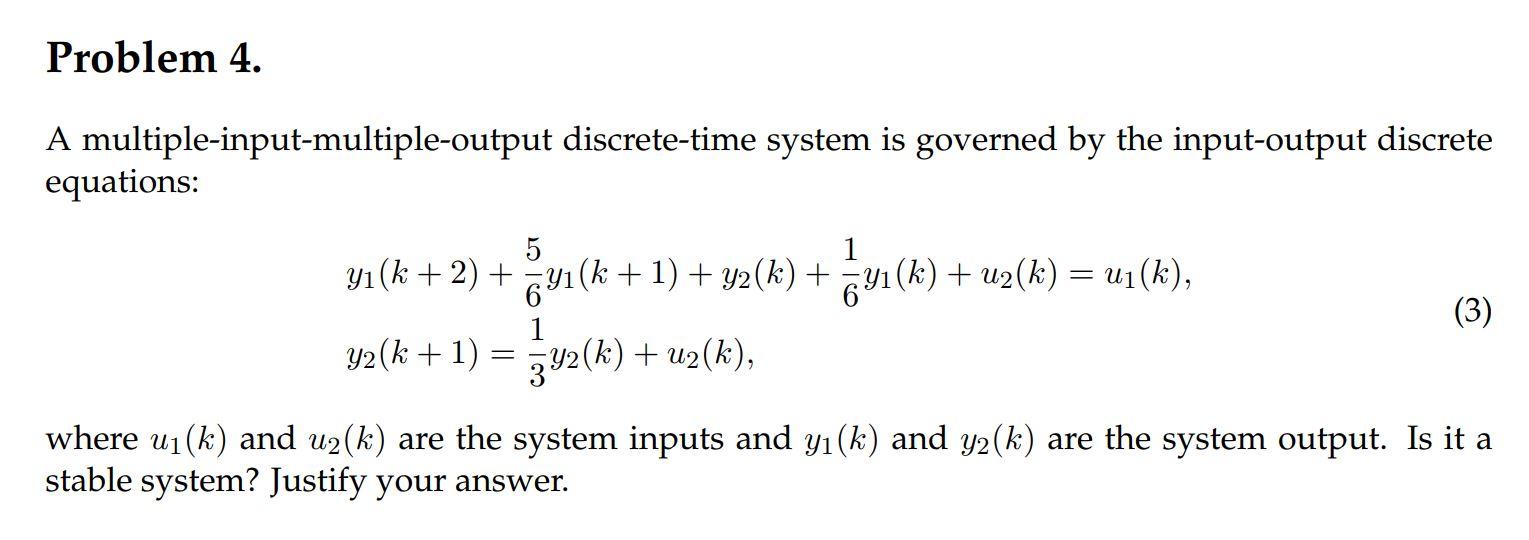 Problem 4.

A multiple-input-multiple-output discrete-time system is governed by the input-output discrete equations:

$y_1(k+2) + \frac{5}{6}y_1(k+1) + y_2(k) + \frac{1}{6}y_1(k) + u_2(k) = u_1(k),$
$y_2(k+1) = \frac{1}{3}y_2(k) + u_2(k),$
(3)

where $u_1(k)$ and $u_2(k)$ are the system inputs and $y_1(k)$ and $y_2(k)$ are the system output. Is it a stable system? Justify your answer.